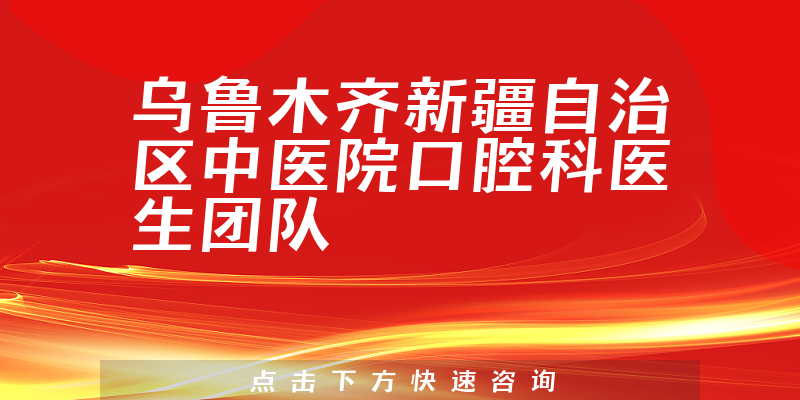 乌鲁木齐新疆自治区中医院口腔科医生团队

点击下方快速咨询